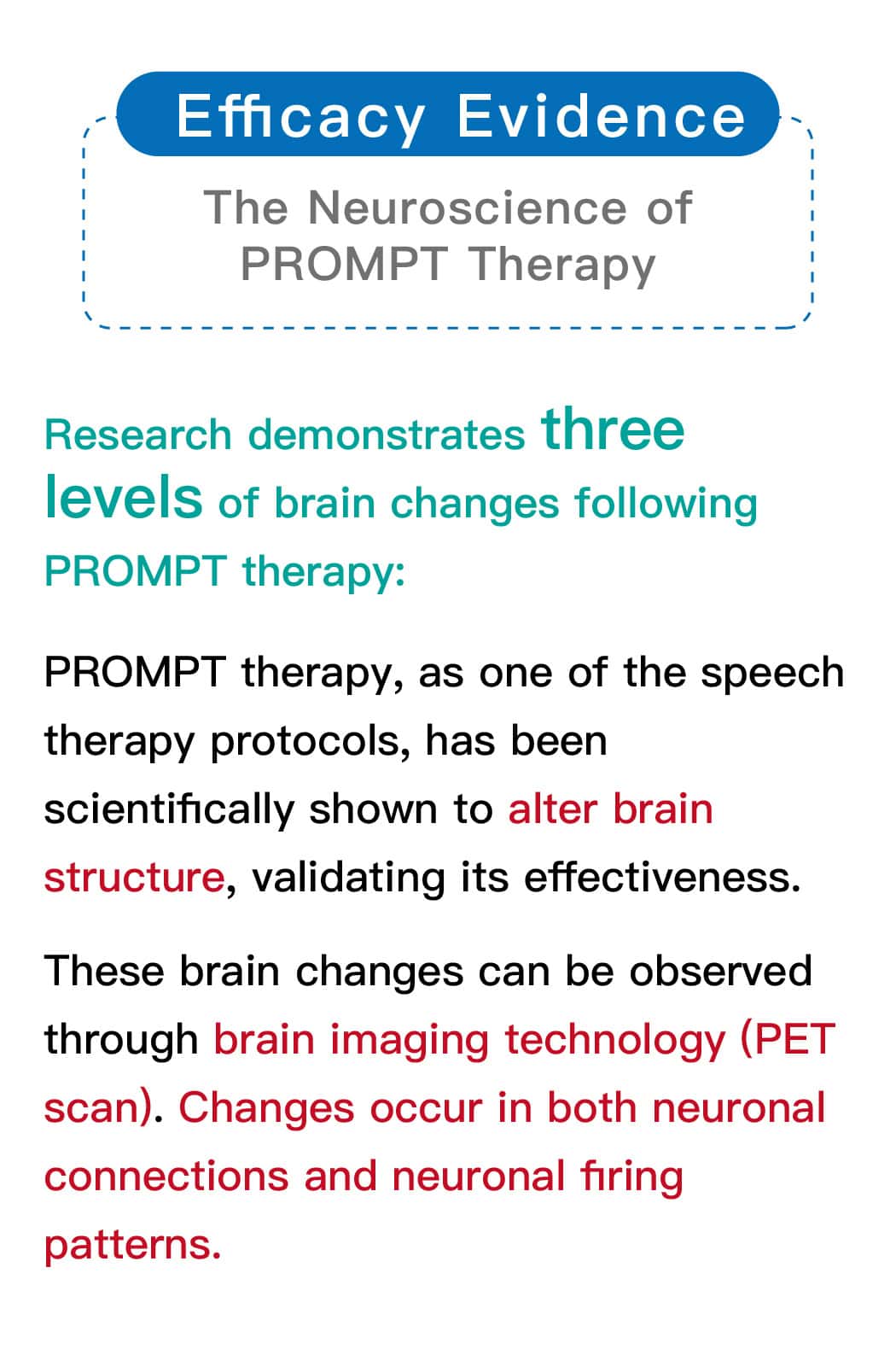 Efficacy Evidence

The Neuroscience of PROMPT Therapy

Research demonstrates three levels of brain changes following PROMPT therapy:

PROMPT therapy, as one of the speech therapy protocols, has been scientifically shown to alter brain structure, validating its effectiveness.

These brain changes can be observed through brain imaging technology (PET scan). Changes occur in both neuronal connections and neuronal firing patterns.